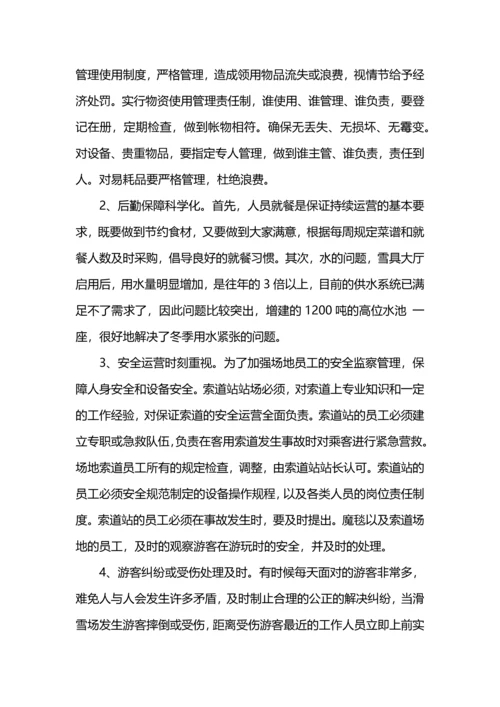 管理使用制度，严格管理，造成领用物品流失或浪费，视情节给予经济处罚。实行物资使用管理责任制，谁使用、谁管理、谁负责，要登记在册，定期检查，做到帐物相符。确保无丢失、无损坏、无霉变。对设备、贵重物品，要指定专人管理，做到谁主管、谁负责，责任到人。对易耗品要严格管理，杜绝浪费。

2、后勤保障科学化。首先，人员就餐是保证持续运营的基本要求，既要做到节约食材，又要做到大家满意，根据每周规定菜谱和就餐人数及时采购，倡导良好的就餐习惯。其次，水的问题，雪具大厅启用后，用水量明显增加，是往年的 3 倍以上，目前的供水系统已满足不了需求了，因此问题比较突出，增建的 1200 吨的高位水池 一座，很好地解决了冬季用水紧张的问题。

3、安全运营时刻重视。为了加强场地员工的安全监察管理，保障人身安全和设备安全。索道站站场必须，对索道上专业知识和一定的工作经验，对保证索道的安全运营全面负责。索道站的员工必须建立专职或急救队伍，负责在客用索道发生事故时对乘客进行紧急营救。场地索道员工所有的规定检查，调整，由索道站站长认可。索道站的员工必须安全规范制定的设备操作规程，以及各类人员的岗位责任制度。索道站的员工必须在事故发生时，要及时提出。魔毯以及索道场地的员工，及时的观察游客在游玩时的安全，并及时的处理。

4、游客纠纷或受伤处理及时。有时候每天面对的游客非常多，难免人与人会发生许多矛盾，及时制止合理的公正的解决纠纷，当滑雪场发生游客摔倒或受伤，距离受伤游客最近的工作人员立即上前实